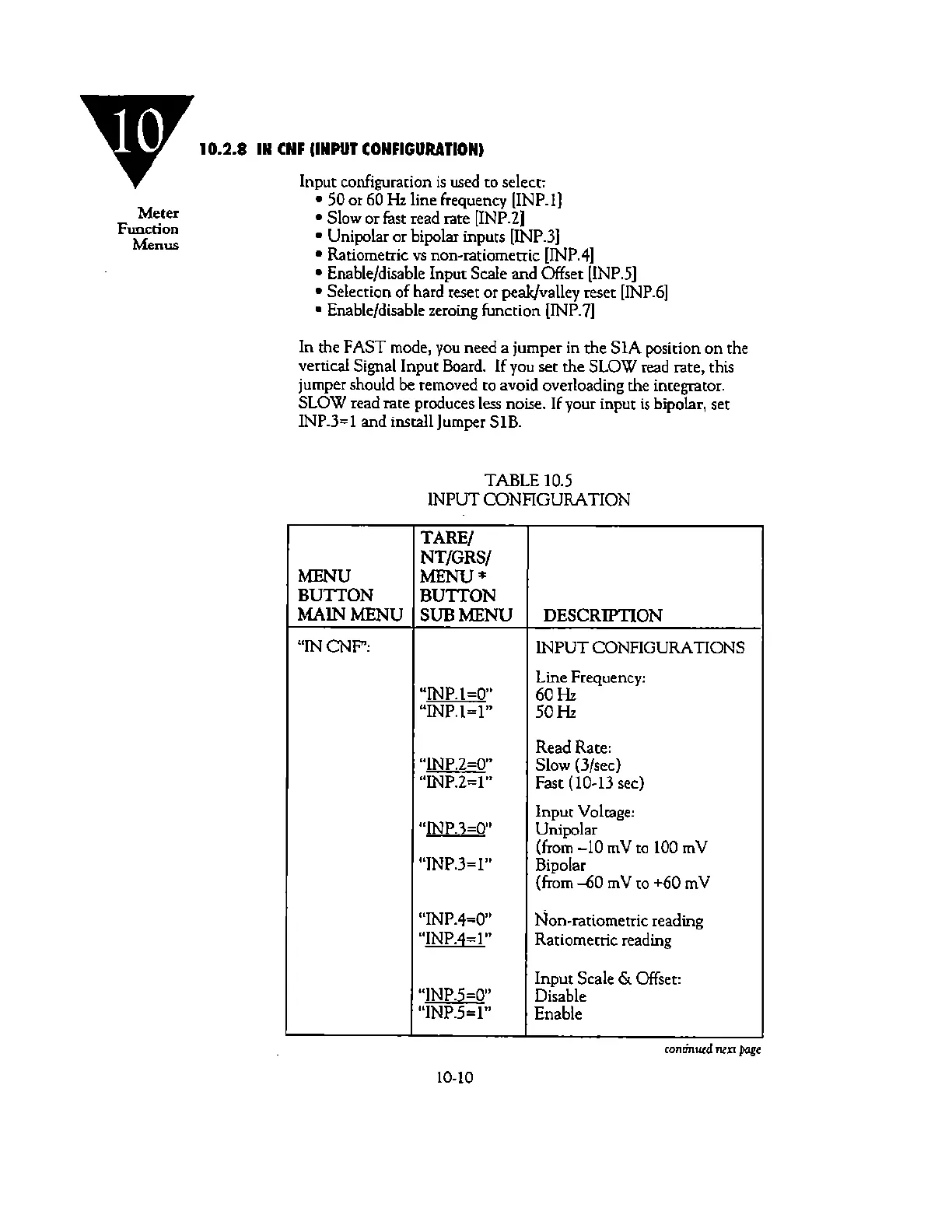 10

Meter Function Menus

10.2.8 IN CNF (INPUT CONFIGURATION)

Input configuration is used to select:
• 50 or 60 Hz line frequency [INP.1]
• Slow or fast read rate [INP.2]
• Unipolar or bipolar inputs [INP.3]
• Ratiometric vs non-ratiometric [INP.4]
• Enable/disable Input Scale and Offset [INP.5]
• Selection of hard reset or peak/valley reset [INP.6]
• Enable/disable zeroing function [INP.7]

In the FAST mode, you need a jumper in the S1A position on the vertical Signal Input Board. If you set the SLOW read rate, this jumper should be removed to avoid overloading the integrator. SLOW read rate produces less noise. If your input is bipolar, set INP.3=1 and install Jumper S1B.

TABLE 10.5
INPUT CONFIGURATION

| MENU BUTTON MAIN MENU | TARE/ NT/GRS/ MENU * BUTTON SUB MENU | DESCRIPTION |
|---|---|---|
| "IN CNF": | | INPUT CONFIGURATIONS |
| | | Line Frequency: |
| | "INP.1=0" | 60 Hz |
| | "INP.1=1" | 50 Hz |
| | | Read Rate: |
| | "INP.2=0" | Slow (3/sec) |
| | "INP.2=1" | Fast (10-13 sec) |
| | | Input Voltage: |
| | "INP.3=0" | Unipolar (from –10 mV to 100 mV |
| | "INP.3=1" | Bipolar (from –60 mV to +60 mV |
| | "INP.4=0" | Non-ratiometric reading |
| | "INP.4=1" | Ratiometric reading |
| | | Input Scale & Offset: |
| | "INP.5=0" | Disable |
| | "INP.5=1" | Enable |

continued next page

10-10